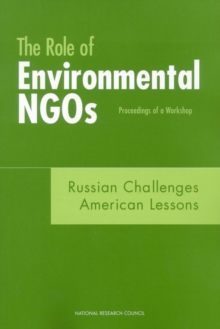 The Role of
Environmental
NGOs

Proceedings of a Workshop

Russian Challenges
American Lessons

NATIONAL RESEARCH COUNCIL